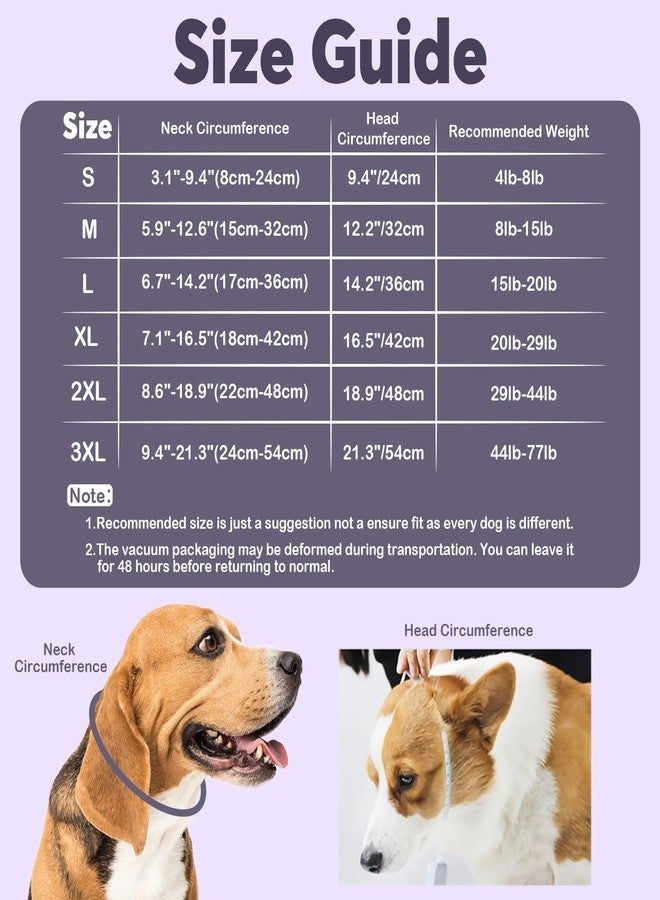 Size Guide

| Size | Neck Circumference | Head Circumference | Recommended Weight |
|---|---|---|---|
| S | 3.1"-9.4"(8cm-24cm) | 9.4"/24cm | 4lb-8lb |
| M | 5.9"-12.6"(15cm-32cm) | 12.2"/32cm | 8lb-15lb |
| L | 6.7"-14.2"(17cm-36cm) | 14.2"/36cm | 15lb-20lb |
| XL | 7.1"-16.5"(18cm-42cm) | 16.5"/42cm | 20lb-29lb |
| 2XL | 8.6"-18.9"(22cm-48cm) | 18.9"/48cm | 29lb-44lb |
| 3XL | 9.4"-21.3"(24cm-54cm) | 21.3"/54cm | 44lb-77lb |

Note:
1.Recommended size is just a suggestion not a ensure fit as every dog is different.
2.The vacuum packaging may be deformed during transportation. You can leave it for 48 hours before returning to normal.

Neck Circumference

Head Circumference